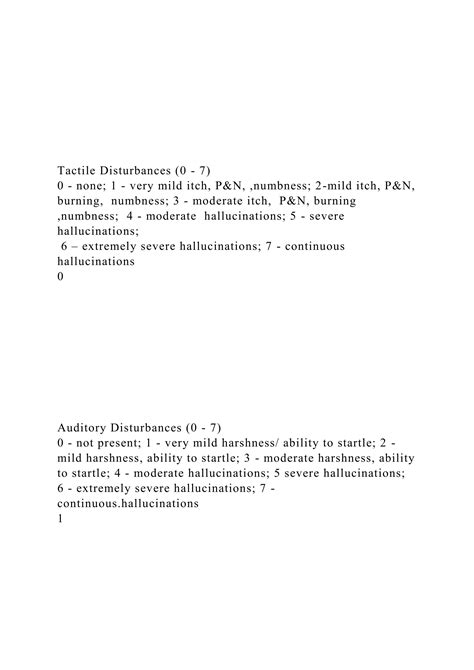 Tactile Disturbances (0 - 7)
0 - none; 1 - very mild itch, P&N, ,numbness; 2-mild itch, P&N, burning, numbness; 3 - moderate itch, P&N, burning ,numbness; 4 - moderate hallucinations; 5 - severe hallucinations;
6 – extremely severe hallucinations; 7 - continuous hallucinations
0

Auditory Disturbances (0 - 7)
0 - not present; 1 - very mild harshness/ ability to startle; 2 - mild harshness, ability to startle; 3 - moderate harshness, ability to startle; 4 - moderate hallucinations; 5 severe hallucinations; 6 - extremely severe hallucinations; 7 - continuous.hallucinations
1